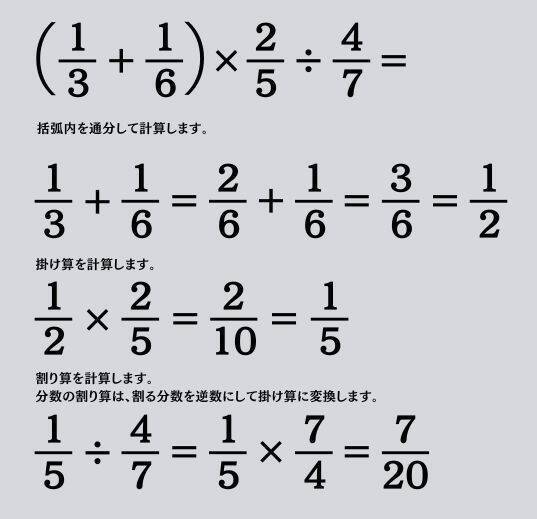 $\left(\frac{1}{3}+\frac{1}{6}\right)\times\frac{2}{5}\div\frac{4}{7}=$

括弧内を通分して計算します。

$\frac{1}{3}+\frac{1}{6}=\frac{2}{6}+\frac{1}{6}=\frac{3}{6}=\frac{1}{2}$

掛け算を計算します。

$\frac{1}{2}\times\frac{2}{5}=\frac{2}{10}=\frac{1}{5}$

割り算を計算します。
分数の割り算は、割る分数を逆数にして掛け算に変換します。

$\frac{1}{5}\div\frac{4}{7}=\frac{1}{5}\times\frac{7}{4}=\frac{7}{20}$